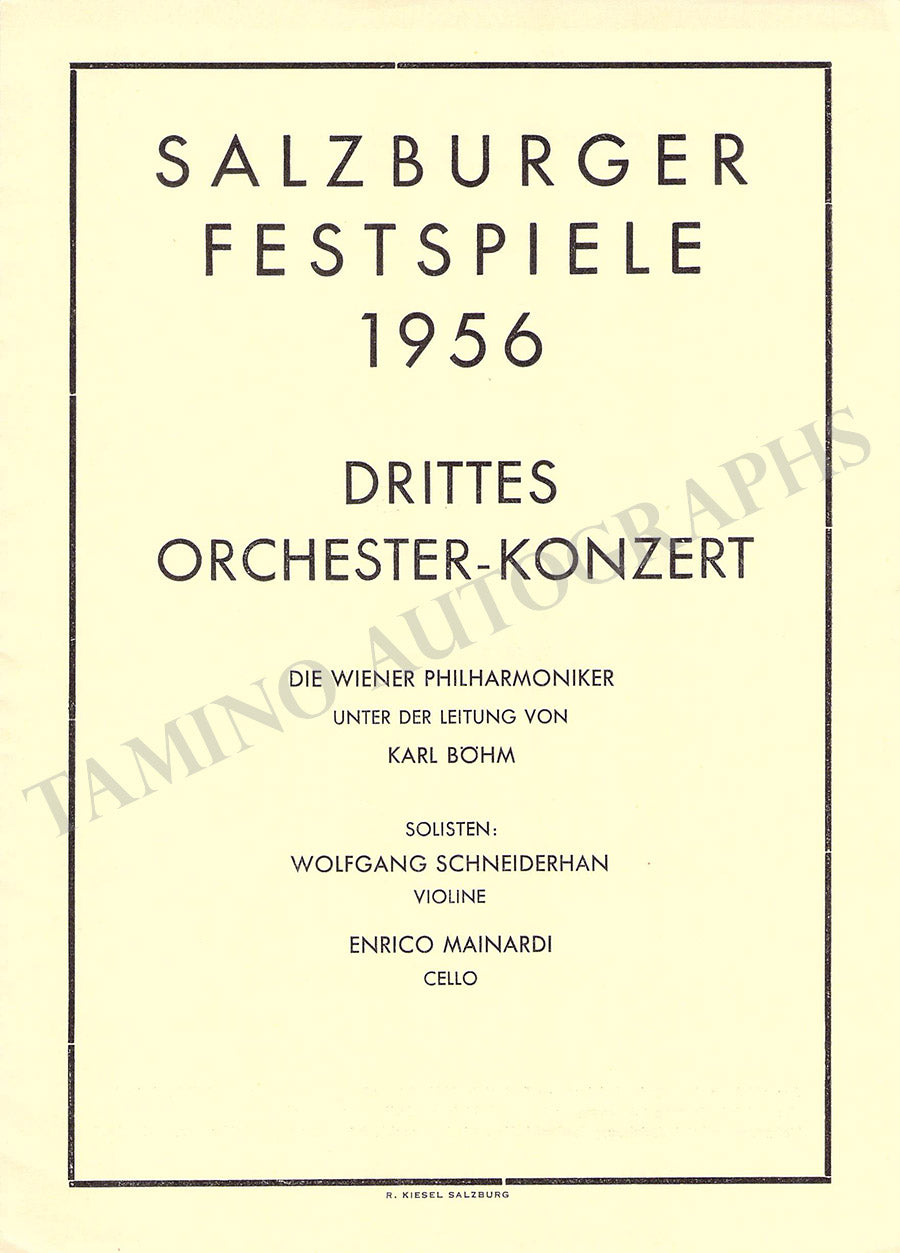 SALZBURGER FESTSPIELE 1956

DRITTES ORCHESTER-KONZERT

DIE WIENER PHILHARMONIKER
UNTER DER LEITUNG VON
KARL BÖHM

SOLISTEN:
WOLFGANG SCHNEIDERHAN
VIOLINE

ENRICO MAINARDI
CELLO

TAMINO AUTOGRAPHS

R. KIESEL SALZBURG